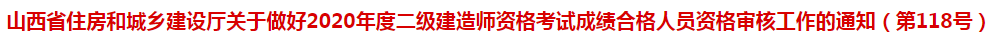 山西省住房和城乡建设厅关于做好2020年度二级建造师资格考试成绩合格人员资格审核工作的通知（第118号）